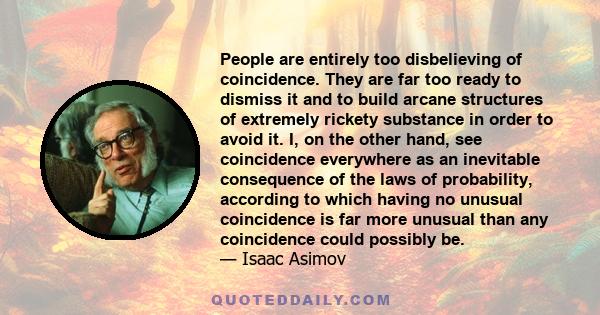 People are entirely too disbelieving of coincidence. They are far too ready to dismiss it and to build arcane structures of extremely rickety substance in order to avoid it. I, on the other hand, see coincidence everywhere as an inevitable consequence of the laws of probability, according to which having no unusual coincidence is far more unusual than any coincidence could possibly be.
— Isaac Asimov

QUOTEDDAILY.COM